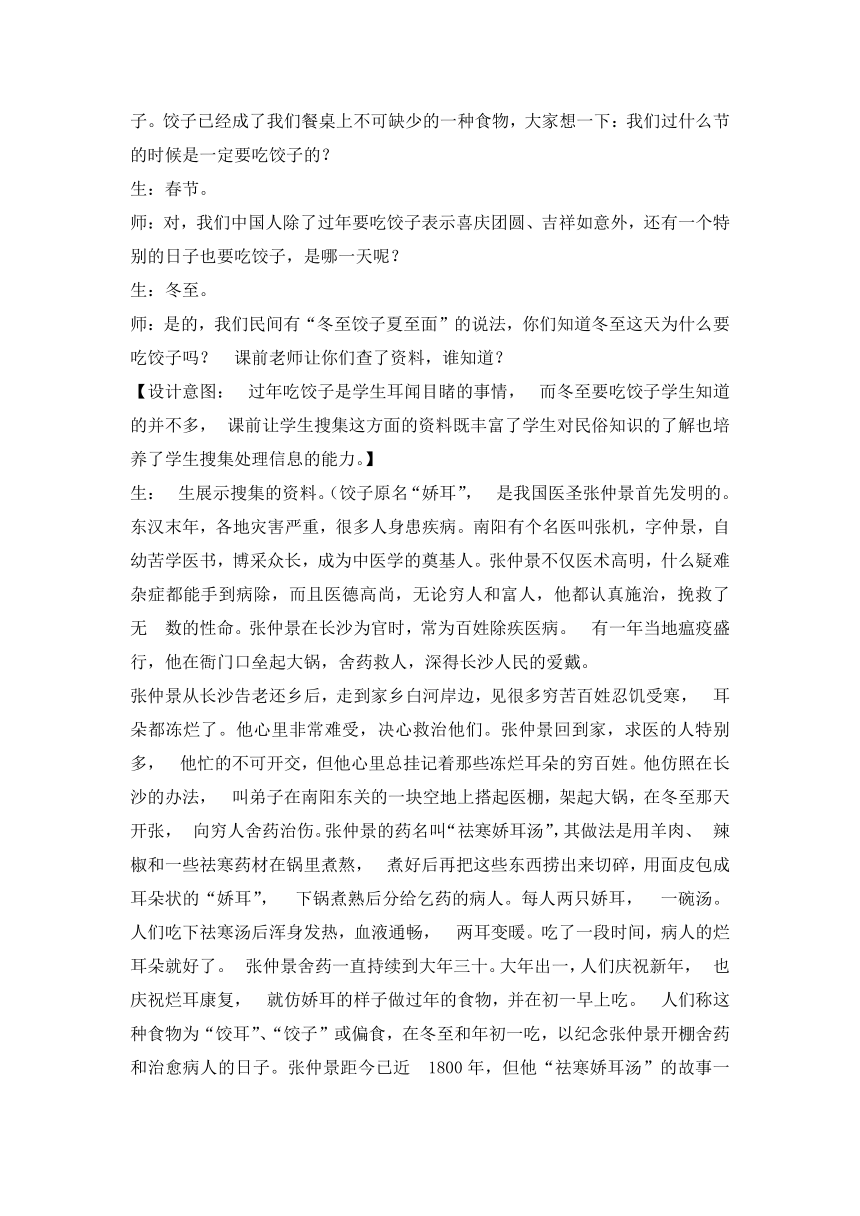 子。饺子已经成了我们餐桌上不可缺少的一种食物，大家想一下：我们过什么节的时候是一定要吃饺子的？

生：春节。

师：对，我们中国人除了过年要吃饺子表示喜庆团圆、吉祥如意外，还有一个特别的日子也要吃饺子，是哪一天呢？

生：冬至。

师：是的，我们民间有“冬至饺子夏至面”的说法，你们知道冬至这天为什么要吃饺子吗？ 课前老师让你们查了资料，谁知道？

【设计意图： 过年吃饺子是学生耳闻目睹的事情， 而冬至要吃饺子学生知道的并不多， 课前让学生搜集这方面的资料既丰富了学生对民俗知识的了解也培养了学生搜集处理信息的能力。】

生： 生展示搜集的资料。(饺子原名“娇耳”， 是我国医圣张仲景首先发明的。东汉末年，各地灾害严重，很多人身患疾病。南阳有个名医叫张机，字仲景，自幼苦学医书，博采众长，成为中医学的奠基人。张仲景不仅医术高明，什么疑难杂症都能手到病除，而且医德高尚，无论穷人和富人，他都认真施治，挽救了无 数的性命。张仲景在长沙为官时，常为百姓除疾医病。 有一年当地瘟疫盛行，他在衙门口垒起大锅，舍药救人，深得长沙人民的爱戴。

张仲景从长沙告老还乡后，走到家乡白河岸边，见很多穷苦百姓忍饥受寒， 耳朵都冻烂了。他心里非常难受，决心救治他们。张仲景回到家，求医的人特别多， 他忙的不可开交，但他心里总挂记着那些冻烂耳朵的穷百姓。他仿照在长沙的办法， 叫弟子在南阳东关的一块空地上搭起医棚，架起大锅，在冬至那天开张， 向穷人舍药治伤。张仲景的药名叫“祛寒娇耳汤”，其做法是用羊肉、 辣椒和一些祛寒药材在锅里煮熬， 煮好后再把这些东西捞出来切碎，用面皮包成耳朵状的“娇耳”， 下锅煮熟后分给乞药的病人。每人两只娇耳， 一碗汤。人们吃下祛寒汤后浑身发热，血液通畅， 两耳变暖。吃了一段时间，病人的烂耳朵就好了。 张仲景舍药一直持续到大年三十。大年出一，人们庆祝新年， 也庆祝烂耳康复， 就仿娇耳的样子做过年的食物，并在初一早上吃。 人们称这种食物为“饺耳”、“饺子”或偏食，在冬至和年初一吃，以纪念张仲景开棚舍药和治愈病人的日子。张仲景距今已近 1800 年，但他“祛寒娇耳汤”的故事一